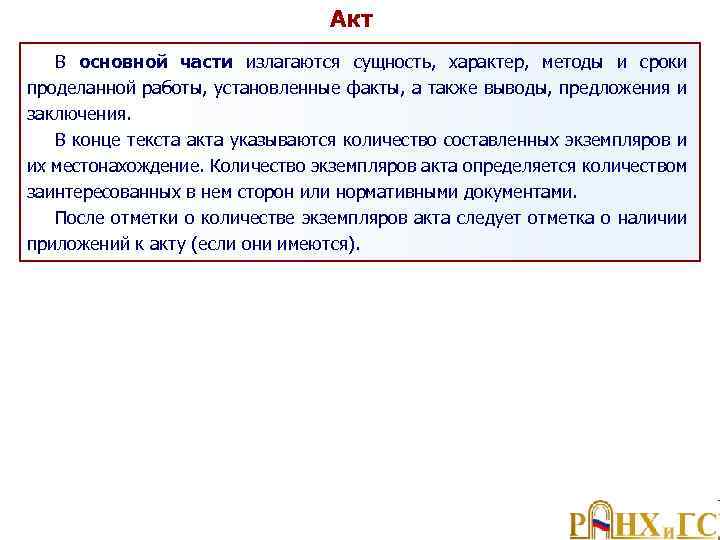 Акт

В основной части излагаются сущность, характер, методы и сроки проделанной работы, установленные факты, а также выводы, предложения и заключения.

В конце текста акта указываются количество составленных экземпляров и их местонахождение. Количество экземпляров акта определяется количеством заинтересованных в нем сторон или нормативными документами.

После отметки о количестве экземпляров акта следует отметка о наличии приложений к акту (если они имеются).

РАНХиГС